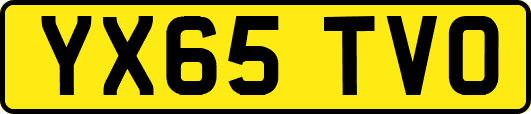 YX65 TVO